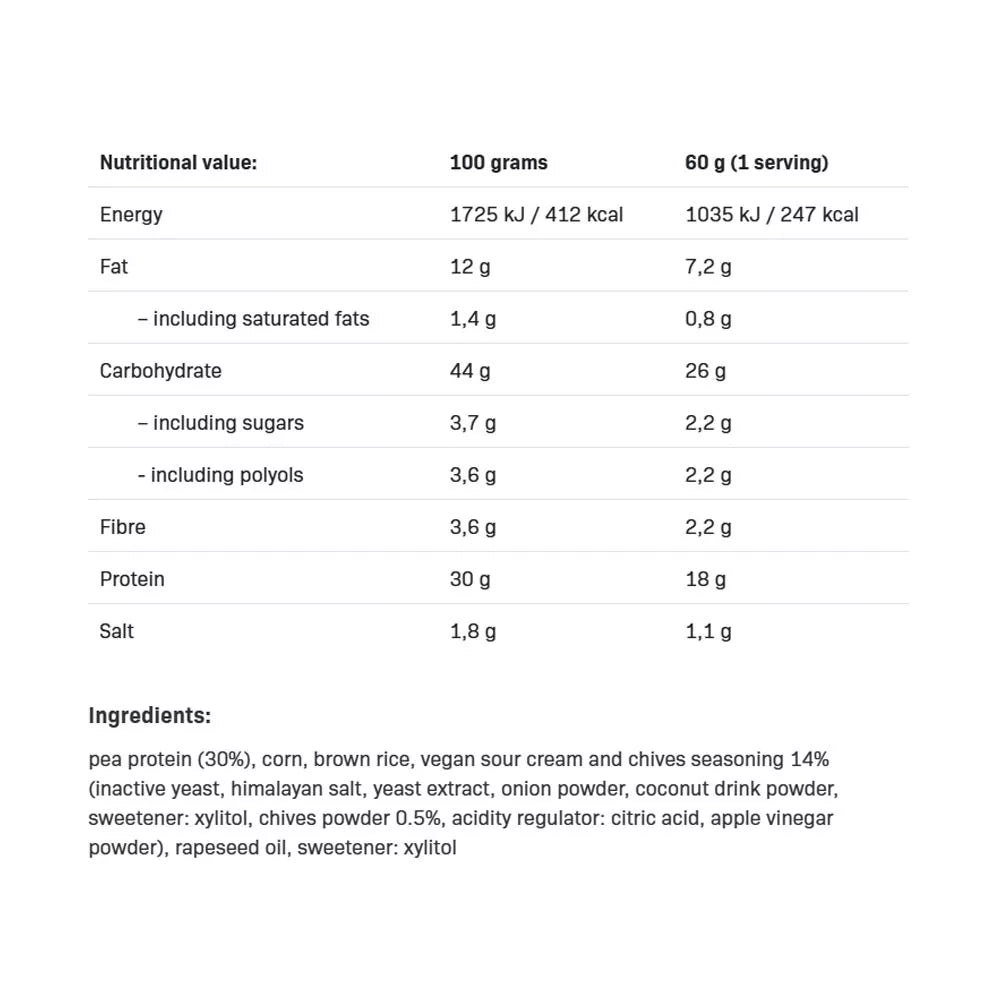 | Nutritional value: | 100 grams | 60 g (1 serving) |
|---|---|---|
| Energy | 1725 kJ / 412 kcal | 1035 kJ / 247 kcal |
| Fat | 12 g | 7,2 g |
| – including saturated fats | 1,4 g | 0,8 g |
| Carbohydrate | 44 g | 26 g |
| – including sugars | 3,7 g | 2,2 g |
| - including polyols | 3,6 g | 2,2 g |
| Fibre | 3,6 g | 2,2 g |
| Protein | 30 g | 18 g |
| Salt | 1,8 g | 1,1 g |

Ingredients:

pea protein (30%), corn, brown rice, vegan sour cream and chives seasoning 14% (inactive yeast, himalayan salt, yeast extract, onion powder, coconut drink powder, sweetener: xylitol, chives powder 0.5%, acidity regulator: citric acid, apple vinegar powder), rapeseed oil, sweetener: xylitol